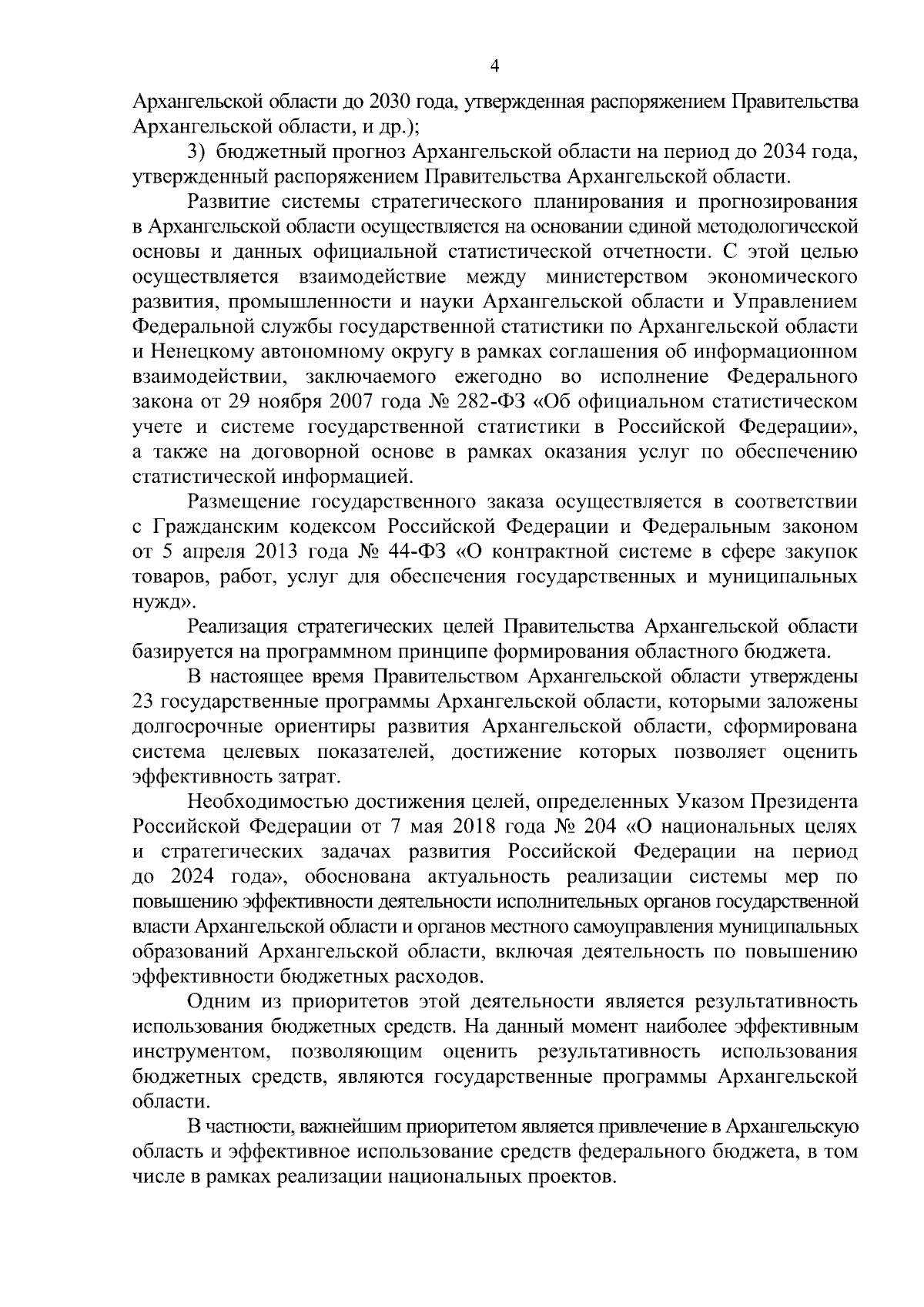 4

Архангельской области до 2030 года, утвержденная распоряжением Правительства Архангельской области, и др.);

3) бюджетный прогноз Архангельской области на период до 2034 года, утвержденный распоряжением Правительства Архангельской области.

Развитие системы стратегического планирования и прогнозирования в Архангельской области осуществляется на основании единой методологической основы и данных официальной статистической отчетности. С этой целью осуществляется взаимодействие между министерством экономического развития, промышленности и науки Архангельской области и Управлением Федеральной службы государственной статистики по Архангельской области и Ненецкому автономному округу в рамках соглашения об информационном взаимодействии, заключаемого ежегодно во исполнение Федерального закона от 29 ноября 2007 года № 282-ФЗ «Об официальном статистическом учете и системе государственной статистики в Российской Федерации», а также на договорной основе в рамках оказания услуг по обеспечению статистической информацией.

Размещение государственного заказа осуществляется в соответствии с Гражданским кодексом Российской Федерации и Федеральным законом от 5 апреля 2013 года № 44-ФЗ «О контрактной системе в сфере закупок товаров, работ, услуг для обеспечения государственных и муниципальных нужд».

Реализация стратегических целей Правительства Архангельской области базируется на программном принципе формирования областного бюджета.

В настоящее время Правительством Архангельской области утверждены 23 государственные программы Архангельской области, которыми заложены долгосрочные ориентиры развития Архангельской области, сформирована система целевых показателей, достижение которых позволяет оценить эффективность затрат.

Необходимостью достижения целей, определенных Указом Президента Российской Федерации от 7 мая 2018 года № 204 «О национальных целях и стратегических задачах развития Российской Федерации на период до 2024 года», обоснована актуальность реализации системы мер по повышению эффективности деятельности исполнительных органов государственной власти Архангельской области и органов местного самоуправления муниципальных образований Архангельской области, включая деятельность по повышению эффективности бюджетных расходов.

Одним из приоритетов этой деятельности является результативность использования бюджетных средств. На данный момент наиболее эффективным инструментом, позволяющим оценить результативность использования бюджетных средств, являются государственные программы Архангельской области.

В частности, важнейшим приоритетом является привлечение в Архангельскую область и эффективное использование средств федерального бюджета, в том числе в рамках реализации национальных проектов.